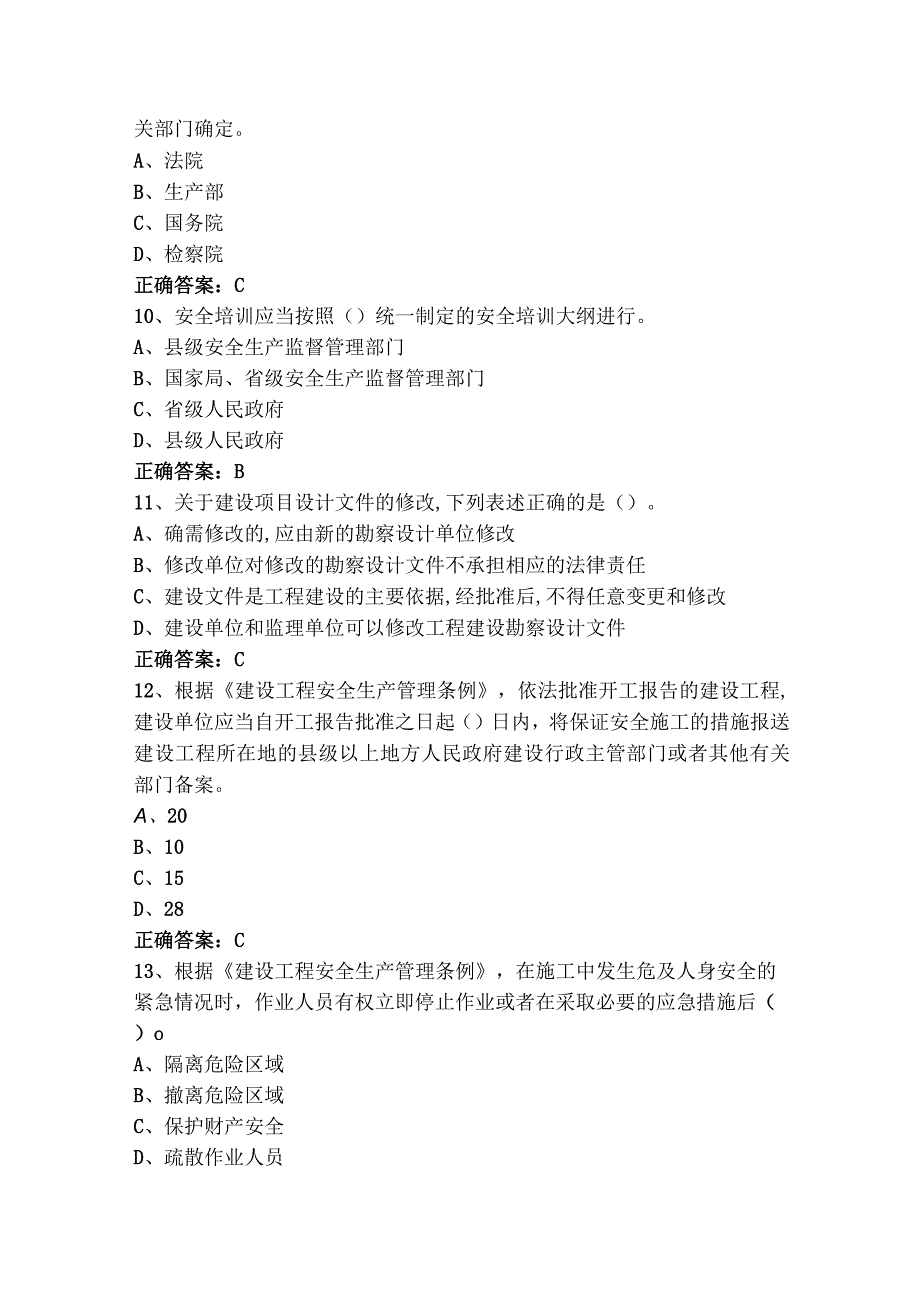 关部门确定。
A、法院
B、生产部
C、国务院
D、检察院
正确答案：C
10、安全培训应当按照（）统一制定的安全培训大纲进行。
A、县级安全生产监督管理部门
B、国家局、省级安全生产监督管理部门
C、省级人民政府
D、县级人民政府
正确答案：B
11、关于建设项目设计文件的修改,下列表述正确的是（）。
A、确需修改的,应由新的勘察设计单位修改
B、修改单位对修改的勘察设计文件不承担相应的法律责任
C、建设文件是工程建设的主要依据,经批准后,不得任意变更和修改
D、建设单位和监理单位可以修改工程建设勘察设计文件
正确答案：C
12、根据《建设工程安全生产管理条例》，依法批准开工报告的建设工程,建设单位应当自开工报告批准之日起（）日内，将保证安全施工的措施报送建设工程所在地的县级以上地方人民政府建设行政主管部门或者其他有关部门备案。
A、20
B、10
C、15
D、28
正确答案：C
13、根据《建设工程安全生产管理条例》，在施工中发生危及人身安全的紧急情况时，作业人员有权立即停止作业或者在采取必要的应急措施后（）o
A、隔离危险区域
B、撤离危险区域
C、保护财产安全
D、疏散作业人员